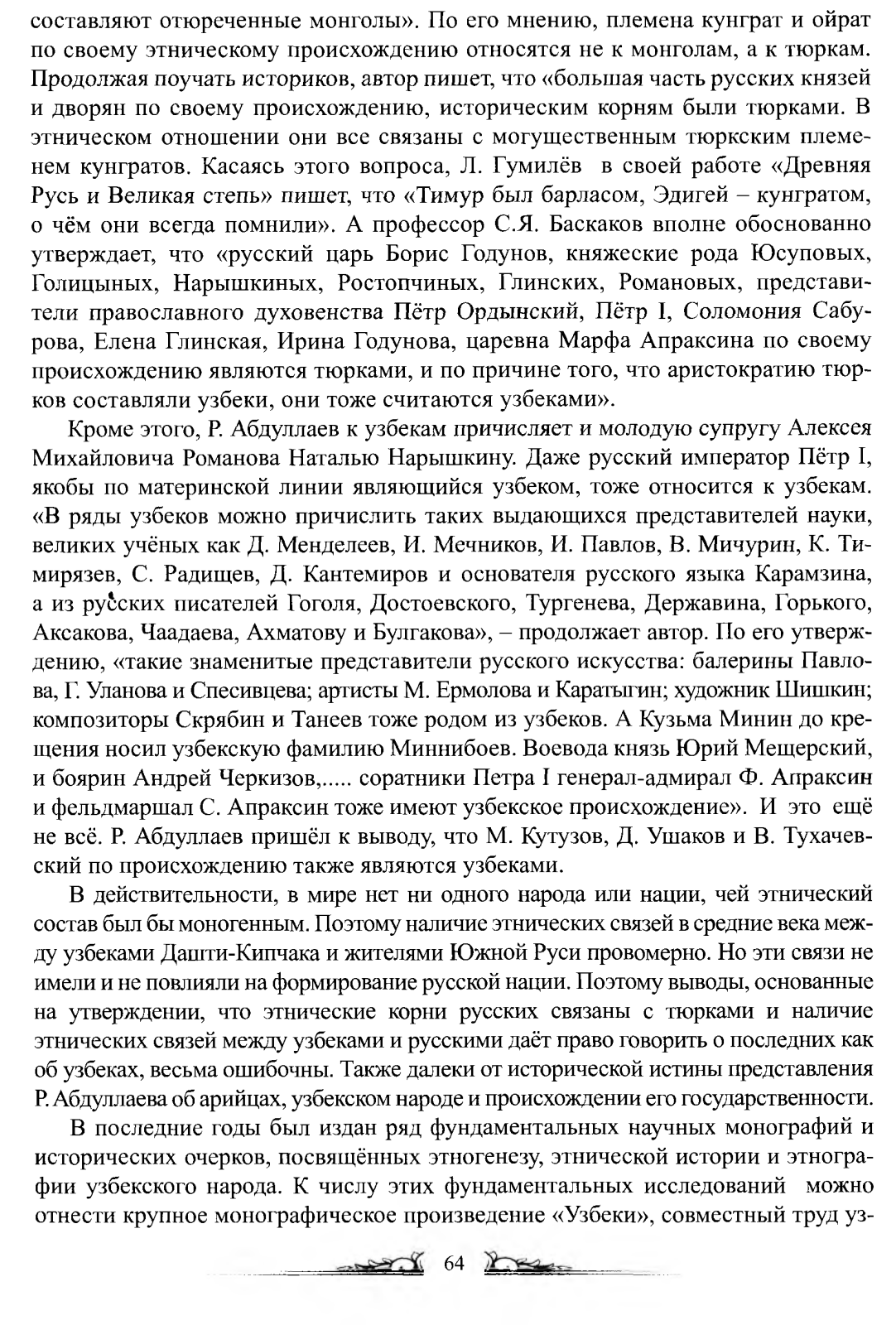 составляют отюреченные монголы». По его мнению, племена кунграт и ойрат по своему этническому происхождению относятся не к монголам, а к тюркам. Продолжая поучать историков, автор пишет, что «большая часть русских князей и дворян по своему происхождению, историческим корням были тюрками. В этническом отношении они все связаны с могущественным тюркским племенем кунгратов. Касаясь этого вопроса, Л. Гумилёв в своей работе «Древняя Русь и Великая степь» пишет, что «Тимур был барласом, Эдигей – кунгратом, о чём они всегда помнили». А профессор С.Я. Баскаков вполне обоснованно утверждает, что «русский царь Борис Годунов, княжеские рода Юсуповых, Голицыных, Нарышкиных, Ростопчиных, Глинских, Романовых, представители православного духовенства Пётр Ордынский, Пётр I, Соломония Сабурова, Елена Глинская, Ирина Годунова, царевна Марфа Апраксина по своему происхождению являются тюрками, и по причине того, что аристократию тюрков составляли узбеки, они тоже считаются узбеками».

Кроме этого, Р. Абдуллаев к узбекам причисляет и молодую супругу Алексея Михайловича Романова Наталью Нарышкину. Даже русский император Пётр I, якобы по материнской линии являющийся узбеком, тоже относится к узбекам. «В ряды узбеков можно причислить таких выдающихся представителей науки, великих учёных как Д. Менделеев, И. Мечников, И. Павлов, В. Мичурин, К. Тимирязев, С. Радищев, Д. Кантемиров и основателя русского языка Карамзина, а из русских писателей Гоголя, Достоевского, Тургенева, Державина, Горького, Аксакова, Чаадаева, Ахматову и Булгакова», – продолжает автор. По его утверждению, «такие знаменитые представители русского искусства: балерины Павлова, Г. Уланова и Спесивцева; артисты М. Ермолова и Каратыгин; художник Шишкин; композиторы Скрябин и Танеев тоже родом из узбеков. А Кузьма Минин до крещения носил узбекскую фамилию Миннибоев. Воевода князь Юрий Мещерский, и боярин Андрей Черкизов,..... соратники Петра I генерал-адмирал Ф. Апраксин и фельдмаршал С. Апраксин тоже имеют узбекское происхождение». И это ещё не всё. Р. Абдуллаев пришёл к выводу, что М. Кутузов, Д. Ушаков и В. Тухачевский по происхождению также являются узбеками.

В действительности, в мире нет ни одного народа или нации, чей этнический состав был бы моногенным. Поэтому наличие этнических связей в средние века между узбеками Дашти-Кипчака и жителями Южной Руси провомерно. Но эти связи не имели и не повлияли на формирование русской нации. Поэтому выводы, основанные на утверждении, что этнические корни русских связаны с тюрками и наличие этнических связей между узбеками и русскими даёт право говорить о последних как об узбеках, весьма ошибочны. Также далеки от исторической истины представления Р. Абдуллаева об арийцах, узбекском народе и происхождении его государственности.

В последние годы был издан ряд фундаментальных научных монографий и исторических очерков, посвящённых этногенезу, этнической истории и этнографии узбекского народа. К числу этих фундаментальных исследований можно отнести крупное монографическое произведение «Узбеки», совместный труд уз-

64